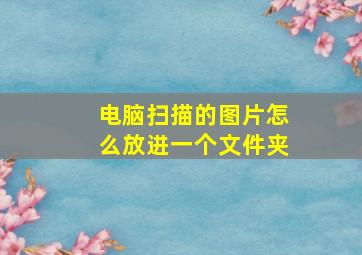 电脑扫描的图片怎么放进一个文件夹